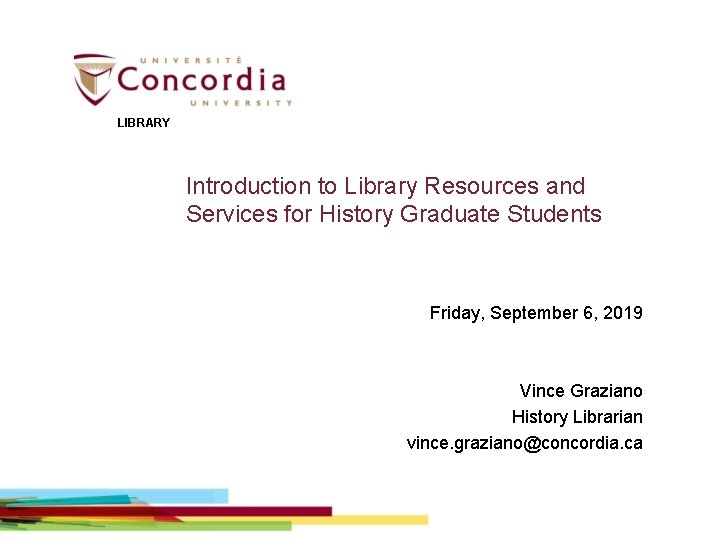 UNIVERSITÉ
Concordia
UNIVERSITY

LIBRARY

Introduction to Library Resources and Services for History Graduate Students

Friday, September 6, 2019

Vince Graziano
History Librarian
vince.graziano@concordia.ca